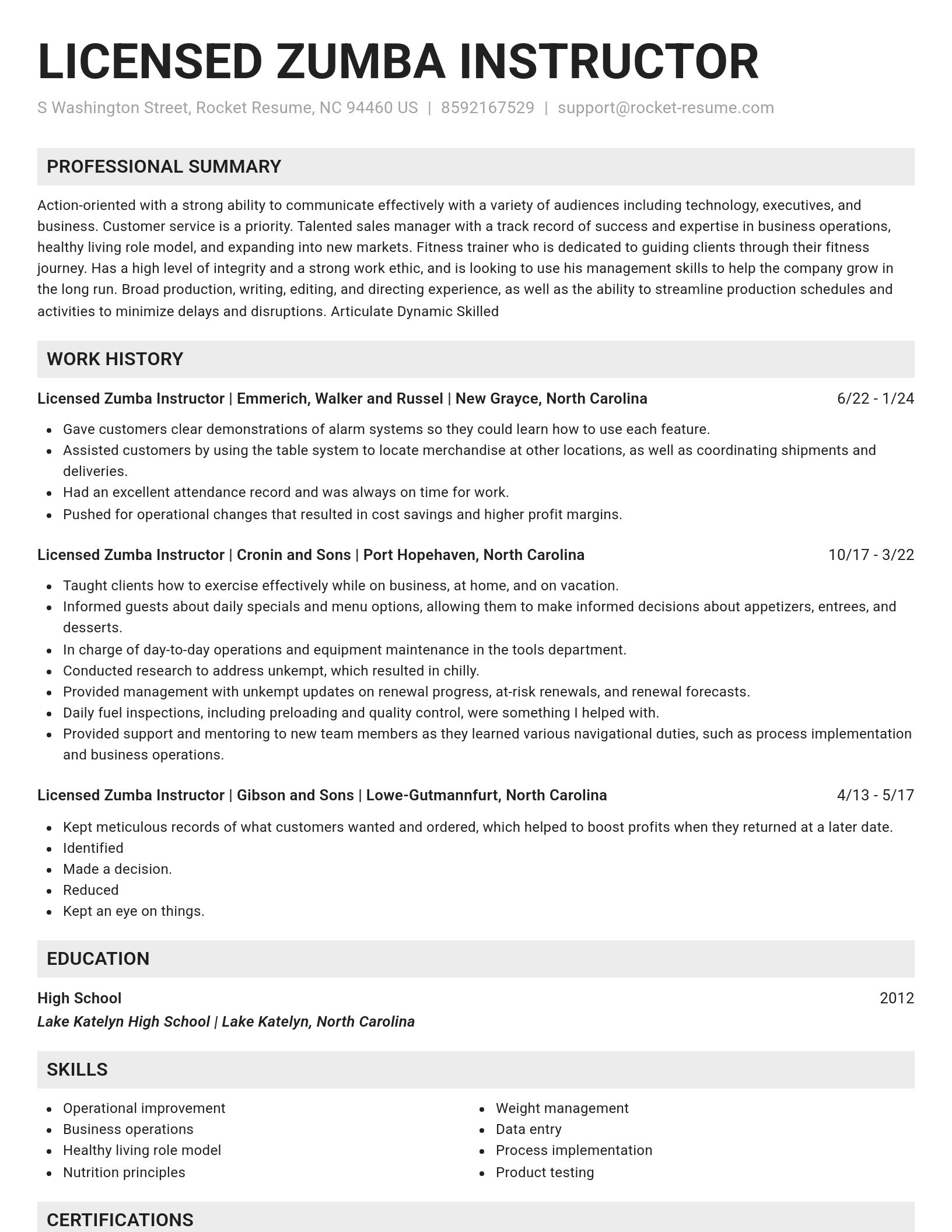 LICENSED ZUMBA INSTRUCTOR

S Washington Street, Rocket Resume, NC 94460 US | 8592167529 | support@rocket-resume.com

PROFESSIONAL SUMMARY

Action-oriented with a strong ability to communicate effectively with a variety of audiences including technology, executives, and business. Customer service is a priority. Talented sales manager with a track record of success and expertise in business operations, healthy living role model, and expanding into new markets. Fitness trainer who is dedicated to guiding clients through their fitness journey. Has a high level of integrity and a strong work ethic, and is looking to use his management skills to help the company grow in the long run. Broad production, writing, editing, and directing experience, as well as the ability to streamline production schedules and activities to minimize delays and disruptions. Articulate Dynamic Skilled

WORK HISTORY

Licensed Zumba Instructor | Emmerich, Walker and Russel | New Grayce, North Carolina 6/22 - 1/24

- Gave customers clear demonstrations of alarm systems so they could learn how to use each feature.
- Assisted customers by using the table system to locate merchandise at other locations, as well as coordinating shipments and deliveries.
- Had an excellent attendance record and was always on time for work.
- Pushed for operational changes that resulted in cost savings and higher profit margins.

Licensed Zumba Instructor | Cronin and Sons | Port Hopehaven, North Carolina 10/17 - 3/22

- Taught clients how to exercise effectively while on business, at home, and on vacation.
- Informed guests about daily specials and menu options, allowing them to make informed decisions about appetizers, entrees, and desserts.
- In charge of day-to-day operations and equipment maintenance in the tools department.
- Conducted research to address unkempt, which resulted in chilly.
- Provided management with unkempt updates on renewal progress, at-risk renewals, and renewal forecasts.
- Daily fuel inspections, including preloading and quality control, were something I helped with.
- Provided support and mentoring to new team members as they learned various navigational duties, such as process implementation and business operations.

Licensed Zumba Instructor | Gibson and Sons | Lowe-Gutmannfurt, North Carolina 4/13 - 5/17

- Kept meticulous records of what customers wanted and ordered, which helped to boost profits when they returned at a later date.
- Identified
- Made a decision.
- Reduced
- Kept an eye on things.

EDUCATION

High School 2012
Lake Katelyn High School | Lake Katelyn, North Carolina

SKILLS

- Operational improvement
- Business operations
- Healthy living role model
- Nutrition principles

- Weight management
- Data entry
- Process implementation
- Product testing

CERTIFICATIONS